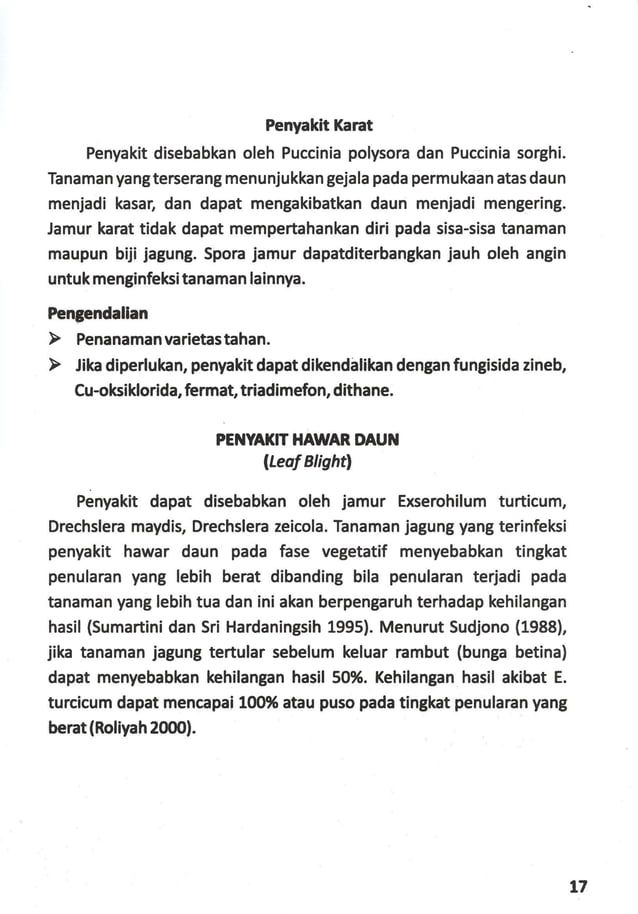 Penyakit Karat

Penyakit disebabkan oleh Puccinia polysora dan Puccinia sorghi. Tanaman yang terserang menunjukkan gejala pada permukaan atas daun menjadi kasar, dan dapat mengakibatkan daun menjadi mengering. Jamur karat tidak dapat mempertahankan diri pada sisa-sisa tanaman maupun biji jagung. Spora jamur dapatditerbangkan jauh oleh angin untuk menginfeksi tanaman lainnya.

Pengendalian

➤ Penanaman varietas tahan.

➤ Jika diperlukan, penyakit dapat dikendalikan dengan fungisida zineb, Cu-oksiklorida, fermat, triadimefon, dithane.

PENYAKIT HAWAR DAUN
(Leaf Blight)

Penyakit dapat disebabkan oleh jamur Exserohilum turticum, Drechslera maydis, Drechslera zeicola. Tanaman jagung yang terinfeksi penyakit hawar daun pada fase vegetatif menyebabkan tingkat penularan yang lebih berat dibanding bila penularan terjadi pada tanaman yang lebih tua dan ini akan berpengaruh terhadap kehilangan hasil (Sumartini dan Sri Hardaningsih 1995). Menurut Sudjono (1988), jika tanaman jagung tertular sebelum keluar rambut (bunga betina) dapat menyebabkan kehilangan hasil 50%. Kehilangan hasil akibat E. turcicum dapat mencapai 100% atau puso pada tingkat penularan yang berat (Roliyah 2000).

17